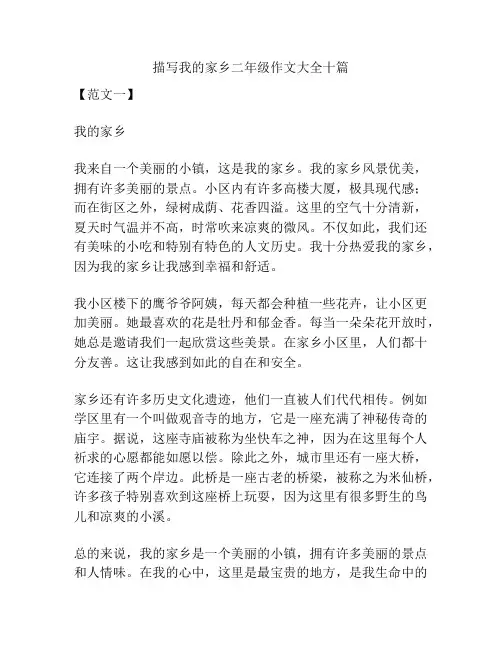 描写我的家乡二年级作文大全十篇

【范文一】

我的家乡

我来自一个美丽的小镇，这是我的家乡。我的家乡风景优美，拥有许多美丽的景点。小区内有许多高楼大厦，极具现代感；而在街区之外，绿树成荫、花香四溢。这里的空气十分清新，夏天时气温并不高，时常吹来凉爽的微风。不仅如此，我们还有美味的小吃和特别有特色的人文历史。我十分热爱我的家乡，因为我的家乡让我感到幸福和舒适。

我小区楼下的鹰爷爷阿姨，每天都会种植一些花卉，让小区更加美丽。她最喜欢的花是牡丹和郁金香。每当一朵朵花开放时，她总是邀请我们一起欣赏这些美景。在家乡小区里，人们都十分友善。这让我感到如此的自在和安全。

家乡还有许多历史文化遗迹，他们一直被人们代代相传。例如学区里有一个叫做观音寺的地方，它是一座充满了神秘传奇的庙宇。据说，这座寺庙被称为坐快车之神，因为在这里每个人祈求的心愿都能如愿以偿。除此之外，城市里还有一座大桥，它连接了两个岸边。此桥是一座古老的桥梁，被称之为米仙桥，许多孩子特别喜欢到这座桥上玩耍，因为这里有很多野生的鸟儿和凉爽的小溪。

总的来说，我的家乡是一个美丽的小镇，拥有许多美丽的景点和人情味。在我的心中，这里是最宝贵的地方，是我生命中的